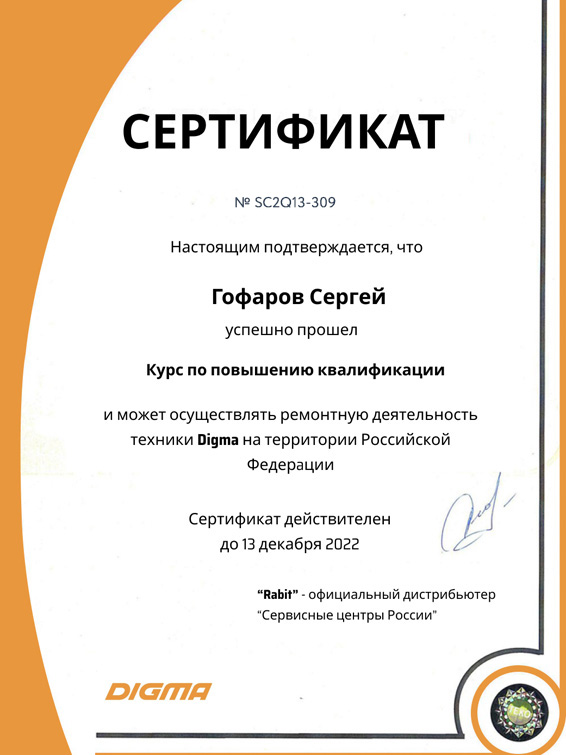 СЕРТИФИКАТ

№ SC2Q13-309

Настоящим подтверждается, что

Гофаров Сергей

успешно прошел

Курс по повышению квалификации

и может осуществлять ремонтную деятельность техники Digma на территории Российской Федерации

Сертификат действителен до 13 декабря 2022

"Rabit" - официальный дистрибьютер "Сервисные центры России"

DIGMA